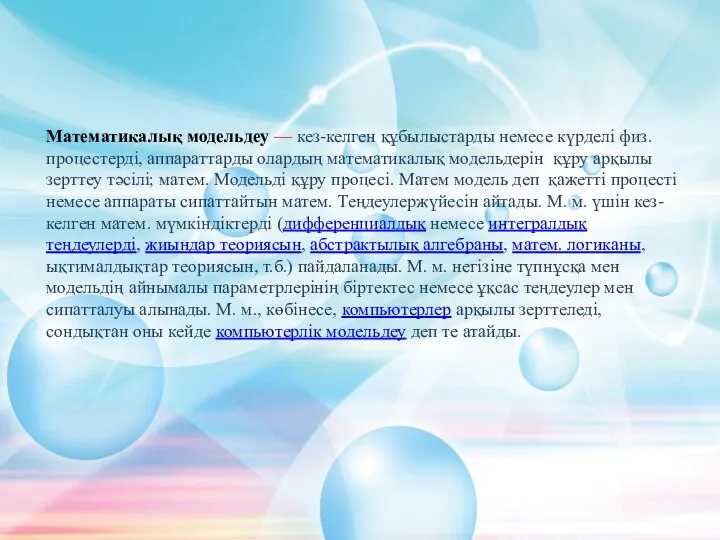 Математикалық модельдеу — кез-келген құбылыстарды немесе күрделі физ. процестерді, аппараттарды олардың математикалық модельдерін құру арқылы зерттеу тәсілі; матем. Модельді құру процесі. Матем модель деп қажетті процесті немесе аппараты сипаттайтын матем. Теңдеулержүйесін айтады. М. м. үшін кез-келген матем. мүмкіндіктерді (дифференциалдық немесе интегралдық теңдеулерді, жиындар теориясын, абстрактылық алгебраны, матем. логиканы, ықтималдықтар теориясын, т.б.) пайдаланады. М. м. негізіне түпнұсқа мен модельдің айнымалы параметрлерінің біртектес немесе ұқсас теңдеулер мен сипатталуы алынады. М. м., көбінесе, компьютерлер арқылы зерттеледі, сондықтан оны кейде компьютерлік модельдеу деп те атайды.